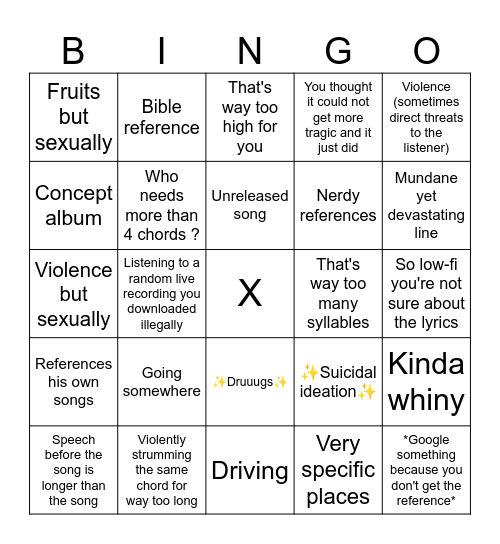 | B | I | N | G | O |
|---|---|---|---|---|
| Fruits but sexually | Bible reference | That's way too high for you | You thought it could not get more tragic and it just did | Violence (sometimes direct threats to the listener) |
| Concept album | Who needs more than 4 chords ? | Unreleased song | Nerdy references | Mundane yet devastating line |
| Violence but sexually | Listening to a random live recording you downloaded illegally | X | That's way too many syllables | So low-fi you're not sure about the lyrics |
| References his own songs | Going somewhere | ✨Druuugs✨ | ✨Suicidal ideation✨ | Kinda whiny |
| Speech before the song is longer than the song | Violently strumming the same chord for way too long | Driving | Very specific places | *Google something because you don't get the reference* |